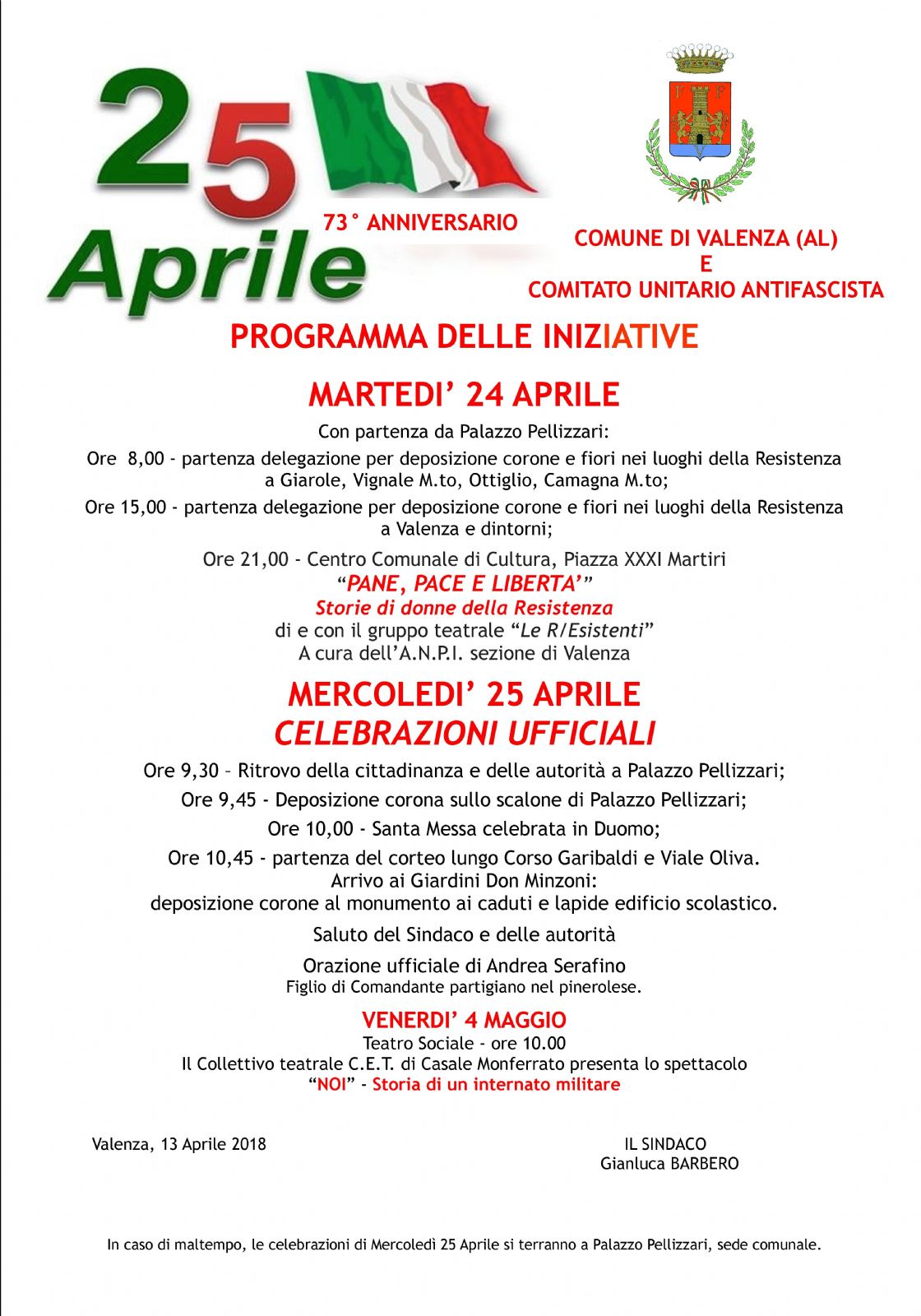 25 Aprile

73° ANNIVERSARIO

COMUNE DI VALENZA (AL)
E
COMITATO UNITARIO ANTIFASCISTA

PROGRAMMA DELLE INIZIATIVE

MARTEDI' 24 APRILE

Con partenza da Palazzo Pellizzari:

Ore 8,00 - partenza delegazione per deposizione corone e fiori nei luoghi della Resistenza a Giarole, Vignale M.to, Ottiglio, Camagna M.to;

Ore 15,00 - partenza delegazione per deposizione corone e fiori nei luoghi della Resistenza a Valenza e dintorni;

Ore 21,00 - Centro Comunale di Cultura, Piazza XXXI Martiri
"PANE, PACE E LIBERTA'"
Storie di donne della Resistenza
di e con il gruppo teatrale "Le R/Esistenti"
A cura dell'A.N.P.I. sezione di Valenza

MERCOLEDI' 25 APRILE
CELEBRAZIONI UFFICIALI

Ore 9,30 – Ritrovo della cittadinanza e delle autorità a Palazzo Pellizzari;

Ore 9,45 - Deposizione corona sullo scalone di Palazzo Pellizzari;

Ore 10,00 - Santa Messa celebrata in Duomo;

Ore 10,45 - partenza del corteo lungo Corso Garibaldi e Viale Oliva.
Arrivo ai Giardini Don Minzoni:
deposizione corone al monumento ai caduti e lapide edificio scolastico.

Saluto del Sindaco e delle autorità

Orazione ufficiale di Andrea Serafino
Figlio di Comandante partigiano nel pinerolese.

VENERDI' 4 MAGGIO
Teatro Sociale - ore 10.00
Il Collettivo teatrale C.E.T. di Casale Monferrato presenta lo spettacolo
"NOI" - Storia di un internato militare

Valenza, 13 Aprile 2018

IL SINDACO
Gianluca BARBERO

In caso di maltempo, le celebrazioni di Mercoledì 25 Aprile si terranno a Palazzo Pellizzari, sede comunale.